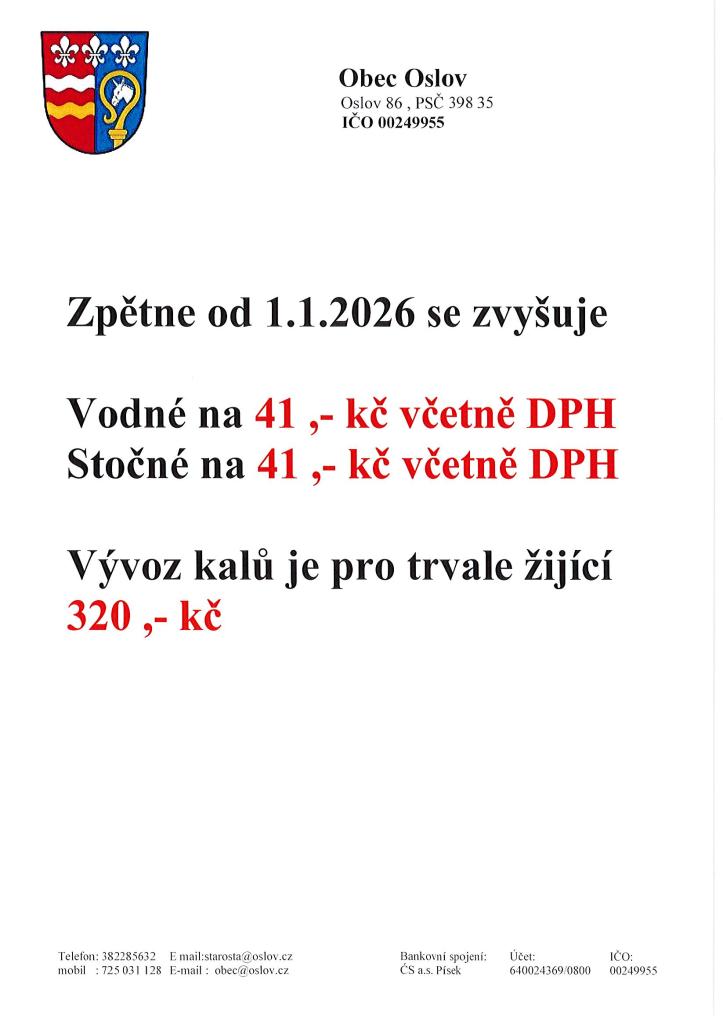 Obec Oslov
Oslov 86 , PSČ 398 35
IČO 00249955

Zpětne od 1.1.2026 se zvyšuje

Vodné na 41 ,- kč včetně DPH
Stočné na 41 ,- kč včetně DPH

Vývoz kalů je pro trvale žijící
320 ,- kč

Telefon: 382285632 E mail:starosta@oslov.cz
mobil : 725 031 128 E-mail : obec@oslov.cz

Bankovní spojení:
ČS a.s. Písek

Účet:
640024369/0800

IČO:
00249955